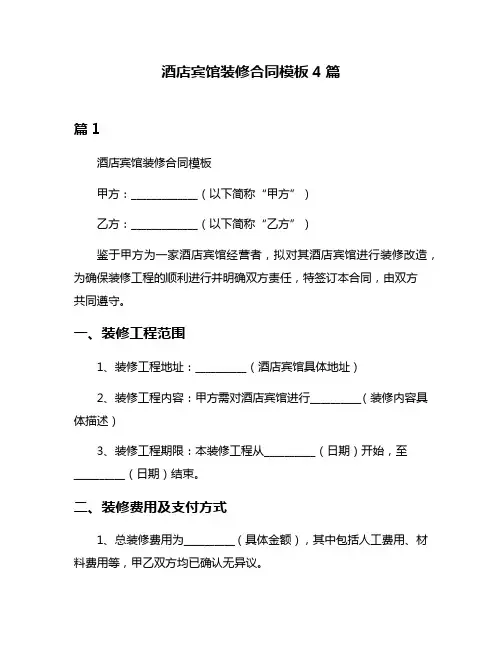 酒店宾馆装修合同模板 4 篇

篇 1

酒店宾馆装修合同模板

甲方：____________（以下简称“甲方”）

乙方：____________（以下简称“乙方”）

鉴于甲方为一家酒店宾馆经营者，拟对其酒店宾馆进行装修改造，为确保装修工程的顺利进行并明确双方责任，特签订本合同，由双方共同遵守。

一、装修工程范围

1、装修工程地址：_________（酒店宾馆具体地址）

2、装修工程内容：甲方需对酒店宾馆进行_________（装修内容具体描述）

3、装修工程期限：本装修工程从_________（日期）开始，至_________（日期）结束。

二、装修费用及支付方式

1、总装修费用为_________（具体金额），其中包括人工费用、材料费用等，甲乙双方均已确认无异议。